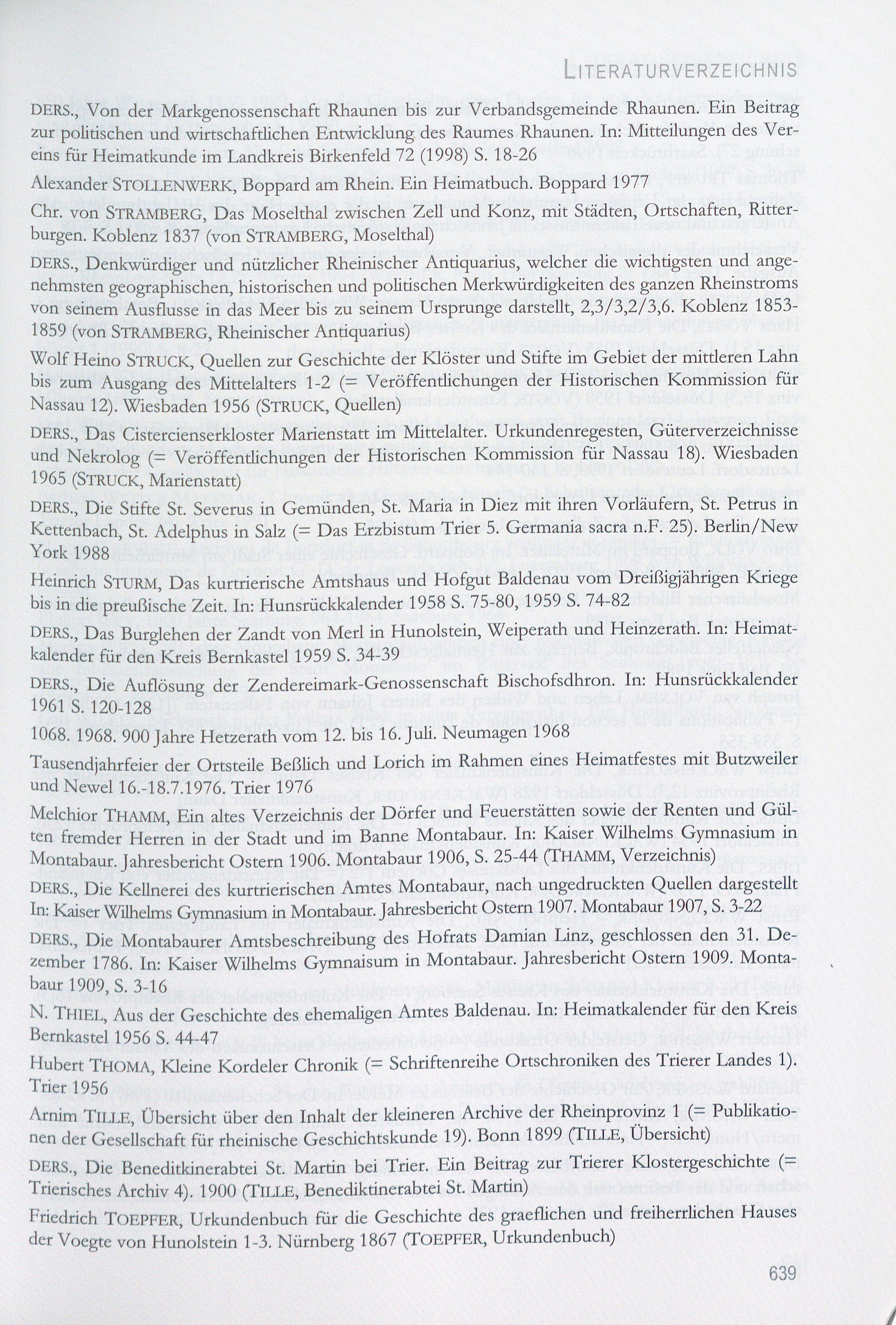 LITERATURVERZEICHNIS

DERS., Von der Markgenossenschaft Rhaunen bis zur Verbandsgemeinde Rhaunen. Ein Beitrag zur politischen und wirtschaftlichen Entwicklung des Raumes Rhaunen. In: Mitteilungen des Vereins für Heimatkunde im Landkreis Birkenfeld 72 (1998) S. 18-26

Alexander STOLLENWERK, Boppard am Rhein. Ein Heimatbuch. Boppard 1977

Chr. von STRAMBERG, Das Moselthal zwischen Zell und Konz, mit Städten, Ortschaften, Ritterburgen. Koblenz 1837 (von STRAMBERG, Moselthal)

DERS., Denkwürdiger und nützlicher Rheinischer Antiquarius, welcher die wichtigsten und angenehmsten geographischen, historischen und politischen Merkwürdigkeiten des ganzen Rheinstroms von seinem Ausflusse in das Meer bis zu seinem Ursprunge darstellt, 2,3/3,2/3,6. Koblenz 1853-1859 (von STRAMBERG, Rheinischer Antiquarius)

Wolf Heino STRUCK, Quellen zur Geschichte der Klöster und Stifte im Gebiet der mittleren Lahn bis zum Ausgang des Mittelalters 1-2 (= Veröffentlichungen der Historischen Kommission für Nassau 12). Wiesbaden 1956 (STRUCK, Quellen)

DERS., Das Cistercienserkloster Marienstatt im Mittelalter. Urkundenregesten, Güterverzeichnisse und Nekrolog (= Veröffentlichungen der Historischen Kommission für Nassau 18). Wiesbaden 1965 (STRUCK, Marienstatt)

DERS., Die Stifte St. Severus in Gemünden, St. Maria in Diez mit ihren Vorläufern, St. Petrus in Kettenbach, St. Adelphus in Salz (= Das Erzbistum Trier 5. Germania sacra n.F. 25). Berlin/New York 1988

Heinrich STURM, Das kurtrierische Amtshaus und Hofgut Baldenau vom Dreißigjährigen Kriege bis in die preußische Zeit. In: Hunsrückkalender 1958 S. 75-80, 1959 S. 74-82

DERS., Das Burglehen der Zandt von Merl in Hunolstein, Weiperath und Heinzerath. In: Heimatkalender für den Kreis Bernkastel 1959 S. 34-39

DERS., Die Auflösung der Zendereimark-Genossenschaft Bischofsdhron. In: Hunsrückkalender 1961 S. 120-128

1068. 1968. 900 Jahre Hetzerath vom 12. bis 16. Juli. Neumagen 1968

Tausendjahrfeier der Ortsteile Beßlich und Lorich im Rahmen eines Heimatfestes mit Butzweiler und Newel 16.-18.7.1976. Trier 1976

Melchior THAMM, Ein altes Verzeichnis der Dörfer und Feuerstätten sowie der Renten und Gülten fremder Herren in der Stadt und im Banne Montabaur. In: Kaiser Wilhelms Gymnasium in Montabaur. Jahresbericht Ostern 1906. Montabaur 1906, S. 25-44 (THAMM, Verzeichnis)

DERS., Die Kellnerei des kurtrierischen Amtes Montabaur, nach ungedruckten Quellen dargestellt In: Kaiser Wilhelms Gymnasium in Montabaur. Jahresbericht Ostern 1907. Montabaur 1907, S. 3-22

DERS., Die Montabaurer Amtsbeschreibung des Hofrats Damian Linz, geschlossen den 31. Dezember 1786. In: Kaiser Wilhelms Gymnaisum in Montabaur. Jahresbericht Ostern 1909. Montabaur 1909, S. 3-16

N. THIEL, Aus der Geschichte des ehemaligen Amtes Baldenau. In: Heimatkalender für den Kreis Bernkastel 1956 S. 44-47

Hubert THOMA, Kleine Kordeler Chronik (= Schriftenreihe Ortschroniken des Trierer Landes 1). Trier 1956

Arnim TILLE, Übersicht über den Inhalt der kleineren Archive der Rheinprovinz 1 (= Publikationen der Gesellschaft für rheinische Geschichtskunde 19). Bonn 1899 (TILLE, Übersicht)

DERS., Die Benediktinerabtei St. Martin bei Trier. Ein Beitrag zur Trierer Klostergeschichte (= Trierisches Archiv 4). 1900 (TILLE, Benediktinerabtei St. Martin)

Friedrich TOEPFER, Urkundenbuch für die Geschichte des graeflichen und freiherrlichen Hauses der Voegte von Hunolstein 1-3. Nürnberg 1867 (TOEPFER, Urkundenbuch)

639